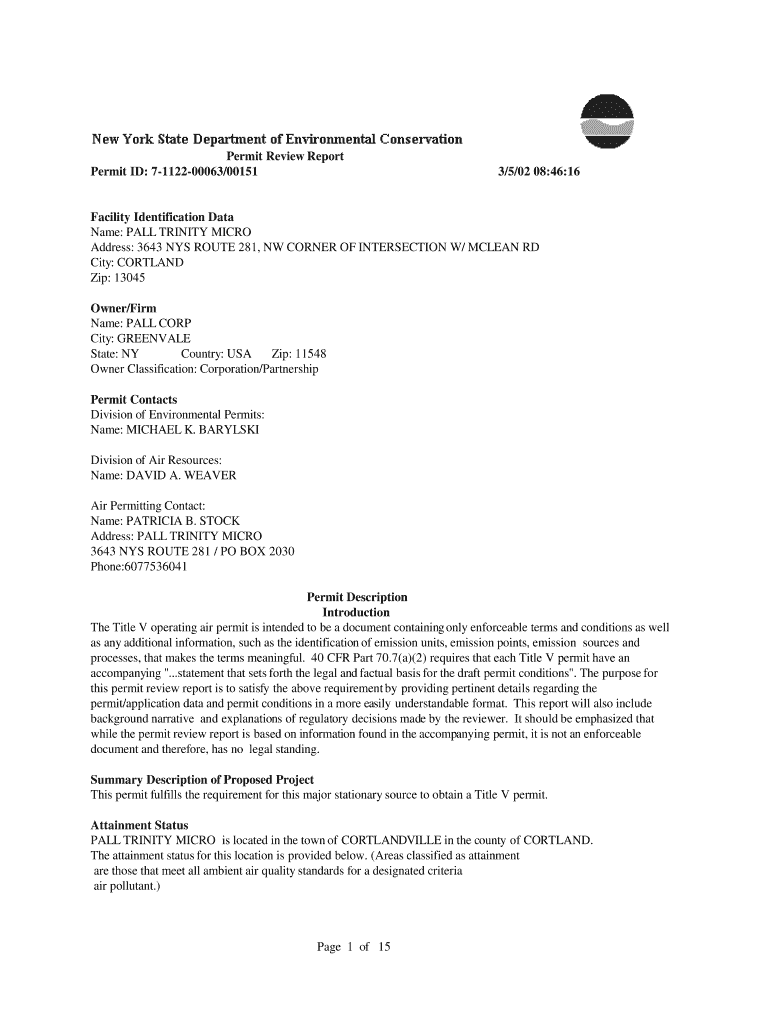 New York State Department of Environmental Conservation
Permit Review Report
Permit ID: 7-1122-00063/00151 3/5/02 08:46:16

Facility Identification Data
Name: PALL TRINITY MICRO
Address: 3643 NYS ROUTE 281, NW CORNER OF INTERSECTION W/ MCLEAN RD
City: CORTLAND
Zip: 13045

Owner/Firm
Name: PALL CORP
City: GREENVALE
State: NY Country: USA Zip: 11548
Owner Classification: Corporation/Partnership

Permit Contacts
Division of Environmental Permits:
Name: MICHAEL K. BARYLSKI

Division of Air Resources:
Name: DAVID A. WEAVER

Air Permitting Contact:
Name: PATRICIA B. STOCK
Address: PALL TRINITY MICRO
3643 NYS ROUTE 281 / PO BOX 2030
Phone:6077536041

Permit Description
Introduction
The Title V operating air permit is intended to be a document containing only enforceable terms and conditions as well as any additional information, such as the identification of emission units, emission points, emission sources and processes, that makes the terms meaningful. 40 CFR Part 70.7(a)(2) requires that each Title V permit have an accompanying "...statement that sets forth the legal and factual basis for the draft permit conditions". The purpose for this permit review report is to satisfy the above requirement by providing pertinent details regarding the permit/application data and permit conditions in a more easily understandable format. This report will also include background narrative and explanations of regulatory decisions made by the reviewer. It should be emphasized that while the permit review report is based on information found in the accompanying permit, it is not an enforceable document and therefore, has no legal standing.

Summary Description of Proposed Project
This permit fulfills the requirement for this major stationary source to obtain a Title V permit.

Attainment Status
PALL TRINITY MICRO is located in the town of CORTLANDVILLE in the county of CORTLAND.
The attainment status for this location is provided below. (Areas classified as attainment are those that meet all ambient air quality standards for a designated criteria air pollutant.)

Page 1 of 15